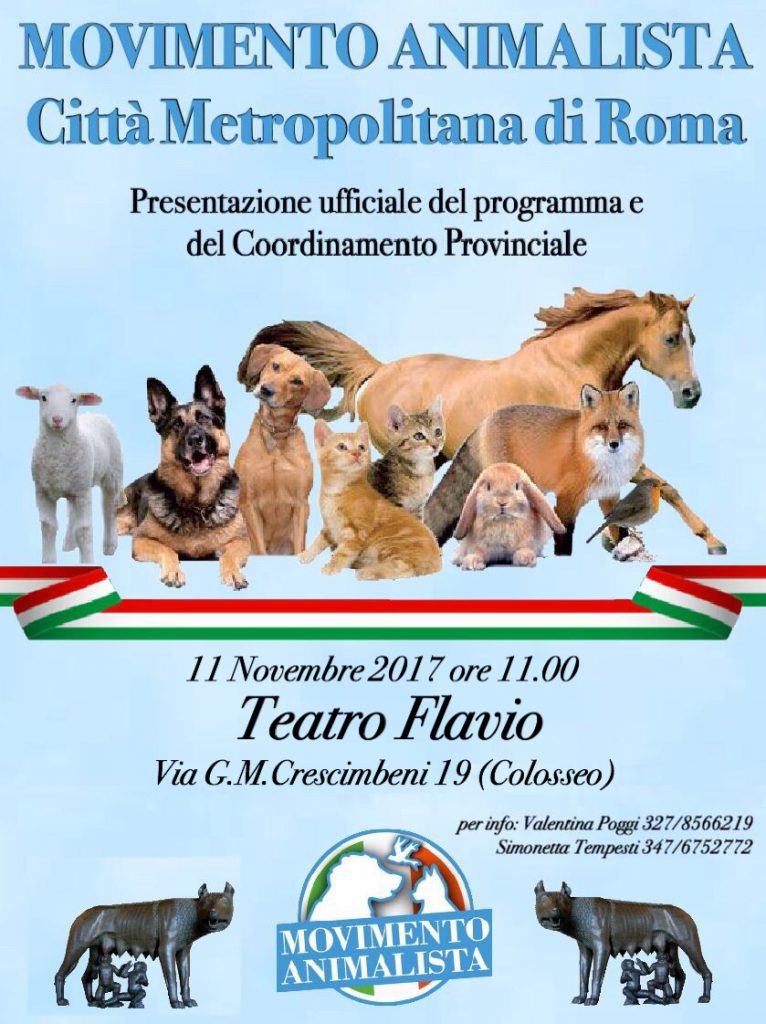 MOVIMENTO ANIMALISTA
Città Metropolitana di Roma

Presentazione ufficiale del programma e del Coordinamento Provinciale

11 Novembre 2017 ore 11.00
Teatro Flavio
Via G.M.Crescimbeni 19 (Colosseo)

per info: Valentina Poggi 327/8566219
Simonetta Tempesti 347/6752772

MOVIMENTO ANIMALISTA